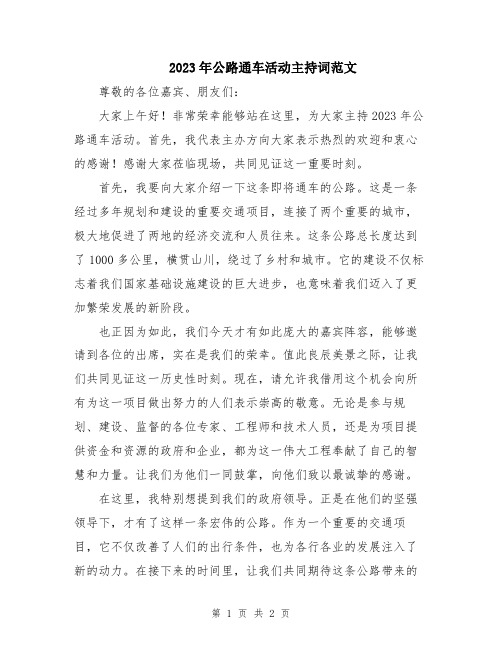 2023年公路通车活动主持词范文

尊敬的各位嘉宾、朋友们：

大家上午好！非常荣幸能够站在这里，为大家主持2023年公路通车活动。首先，我代表主办方向大家表示热烈的欢迎和衷心的感谢！感谢大家莅临现场，共同见证这一重要时刻。

首先，我要向大家介绍一下这条即将通车的公路。这是一条经过多年规划和建设的重要交通项目，连接了两个重要的城市，极大地促进了两地的经济交流和人员往来。这条公路总长度达到了1000多公里，横贯山川，绕过了乡村和城市。它的建设不仅标志着我们国家基础设施建设的巨大进步，也意味着我们迈入了更加繁荣发展的新阶段。

也正因为如此，我们今天才有如此庞大的嘉宾阵容，能够邀请到各位的出席，实在是我们的荣幸。值此良辰美景之际，让我们共同见证这一历史性时刻。现在，请允许我借用这个机会向所有为这一项目做出努力的人们表示崇高的敬意。无论是参与规划、建设、监督的各位专家、工程师和技术人员，还是为项目提供资金和资源的政府和企业，都为这一伟大工程奉献了自己的智慧和力量。让我们为他们一同鼓掌，向他们致以最诚挚的感谢。

在这里，我特别想提到我们的政府领导。正是在他们的坚强领导下，才有了这样一条宏伟的公路。作为一个重要的交通项目，它不仅改善了人们的出行条件，也为各行各业的发展注入了新的动力。在接下来的时间里，让我们共同期待这条公路带来的

第 1 页 共 2 页